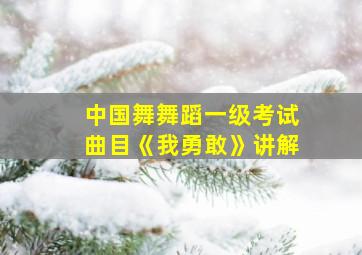 中国舞舞蹈一级考试
曲目《我勇敢》讲解